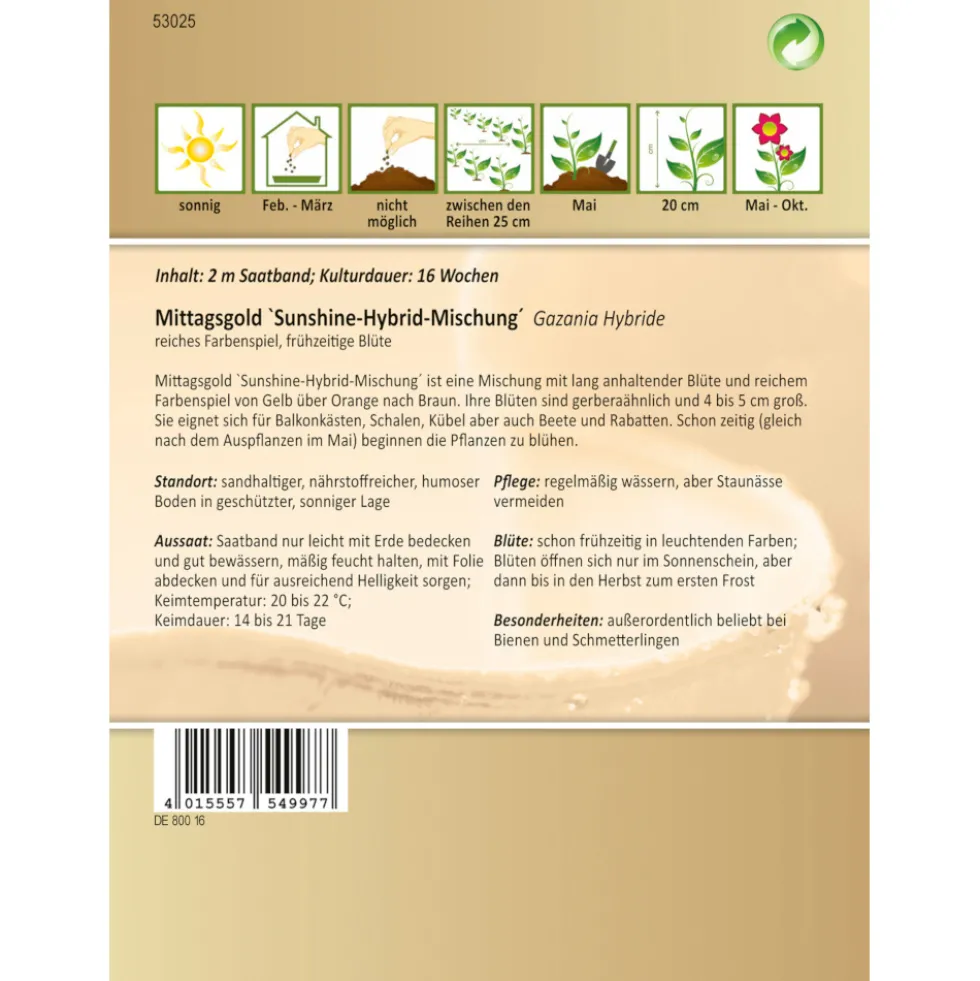 53025

sonnig

Feb. - März

nicht möglich

zwischen den Reihen 25 cm

Mai

20 cm

Mai - Okt.

Inhalt: 2 m Saatband; Kulturdauer: 16 Wochen

Mittagsgold `Sunshine-Hybrid-Mischung´ Gazania Hybride
reiches Farbenspiel, frühzeitige Blüte

Mittagsgold `Sunshine-Hybrid-Mischung´ ist eine Mischung mit lang anhaltender Blüte und reichem Farbenspiel von Gelb über Orange nach Braun. Ihre Blüten sind gerberaähnlich und 4 bis 5 cm groß. Sie eignet sich für Balkonkästen, Schalen, Kübel aber auch Beete und Rabatten. Schon zeitig (gleich nach dem Auspflanzen im Mai) beginnen die Pflanzen zu blühen.

Standort: sandhaltiger, nährstoffreicher, humoser Boden in geschützter, sonniger Lage

Aussaat: Saatband nur leicht mit Erde bedecken und gut bewässern, mäßig feucht halten, mit Folie abdecken und für ausreichend Helligkeit sorgen; Keimtemperatur: 20 bis 22 °C; Keimdauer: 14 bis 21 Tage

Pflege: regelmäßig wässern, aber Staunässe vermeiden

Blüte: schon frühzeitig in leuchtenden Farben; Blüten öffnen sich nur im Sonnenschein, aber dann bis in den Herbst zum ersten Frost

Besonderheiten: außerordentlich beliebt bei Bienen und Schmetterlingen

4 015557 549977
DE 800 16